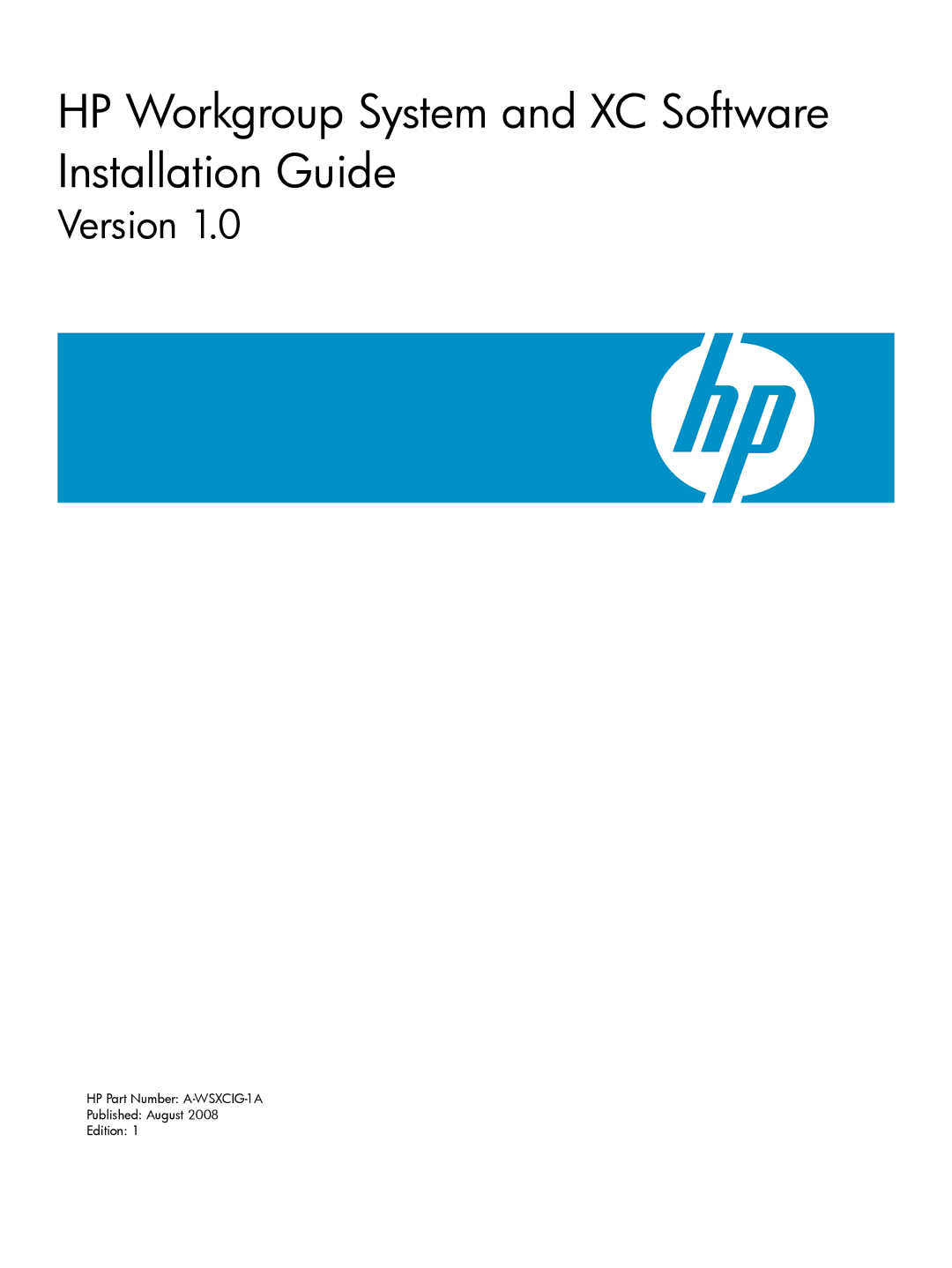 HP Workgroup System and XC Software Installation Guide
Version 1.0

hp

HP Part Number: A-WSXCIG-1A
Published: August 2008
Edition: 1